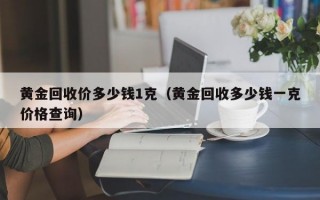 黄金回收价多少钱1克（黄金回收多少钱一克价格查询）